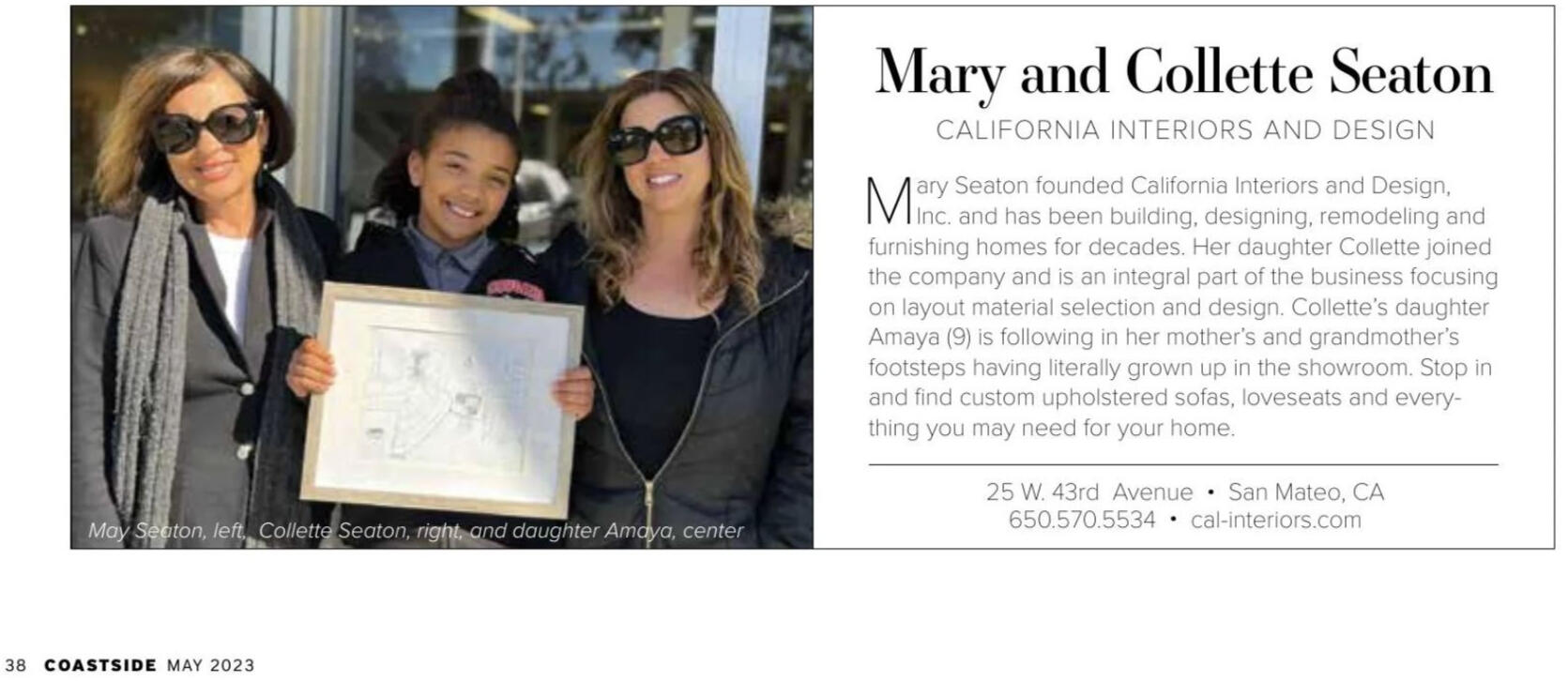 May Seaton, left, Collette Seaton, right, and daughter Amaya, center

Mary and Collette Seaton

CALIFORNIA INTERIORS AND DESIGN

Mary Seaton founded California Interiors and Design, Inc. and has been building, designing, remodeling and furnishing homes for decades. Her daughter Collette joined the company and is an integral part of the business focusing on layout material selection and design. Collette's daughter Amaya (9) is following in her mother's and grandmother's footsteps having literally grown up in the showroom. Stop in and find custom upholstered sofas, loveseats and everything you may need for your home.

25 W. 43rd Avenue • San Mateo, CA
650.570.5534 • cal-interiors.com

38 COASTSIDE MAY 2023